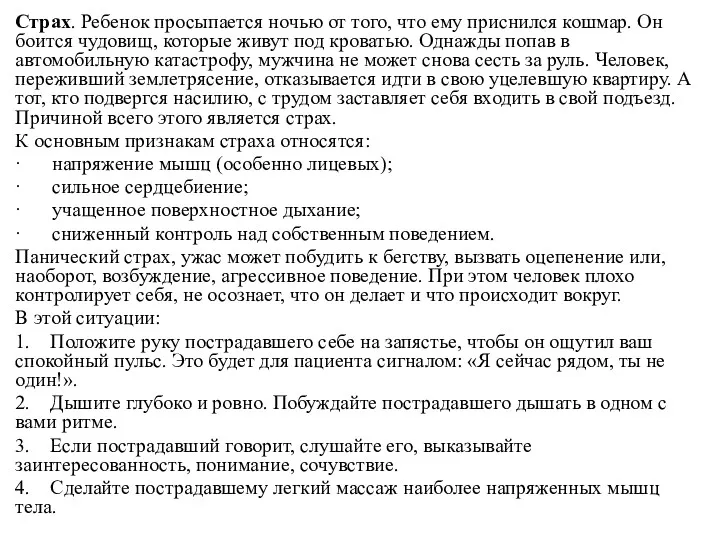 Страх. Ребенок просыпается ночью от того, что ему приснился кошмар. Он боится чудовищ, которые живут под кроватью. Однажды попав в автомобильную катастрофу, мужчина не может снова сесть за руль. Человек, переживший землетрясение, отказывается идти в свою уцелевшую квартиру. А тот, кто подвергся насилию, с трудом заставляет себя входить в свой подъезд. Причиной всего этого является страх.

К основным признакам страха относятся:

· напряжение мышц (особенно лицевых);

· сильное сердцебиение;

· учащенное поверхностное дыхание;

· сниженный контроль над собственным поведением.

Панический страх, ужас может побудить к бегству, вызвать оцепенение или, наоборот, возбуждение, агрессивное поведение. При этом человек плохо контролирует себя, не осознает, что он делает и что происходит вокруг.

В этой ситуации:

1. Положите руку пострадавшего себе на запястье, чтобы он ощутил ваш спокойный пульс. Это будет для пациента сигналом: «Я сейчас рядом, ты не один!».

2. Дышите глубоко и ровно. Побуждайте пострадавшего дышать в одном с вами ритме.

3. Если пострадавший говорит, слушайте его, выказывайте заинтересованность, понимание, сочувствие.

4. Сделайте пострадавшему легкий массаж наиболее напряженных мышц тела.